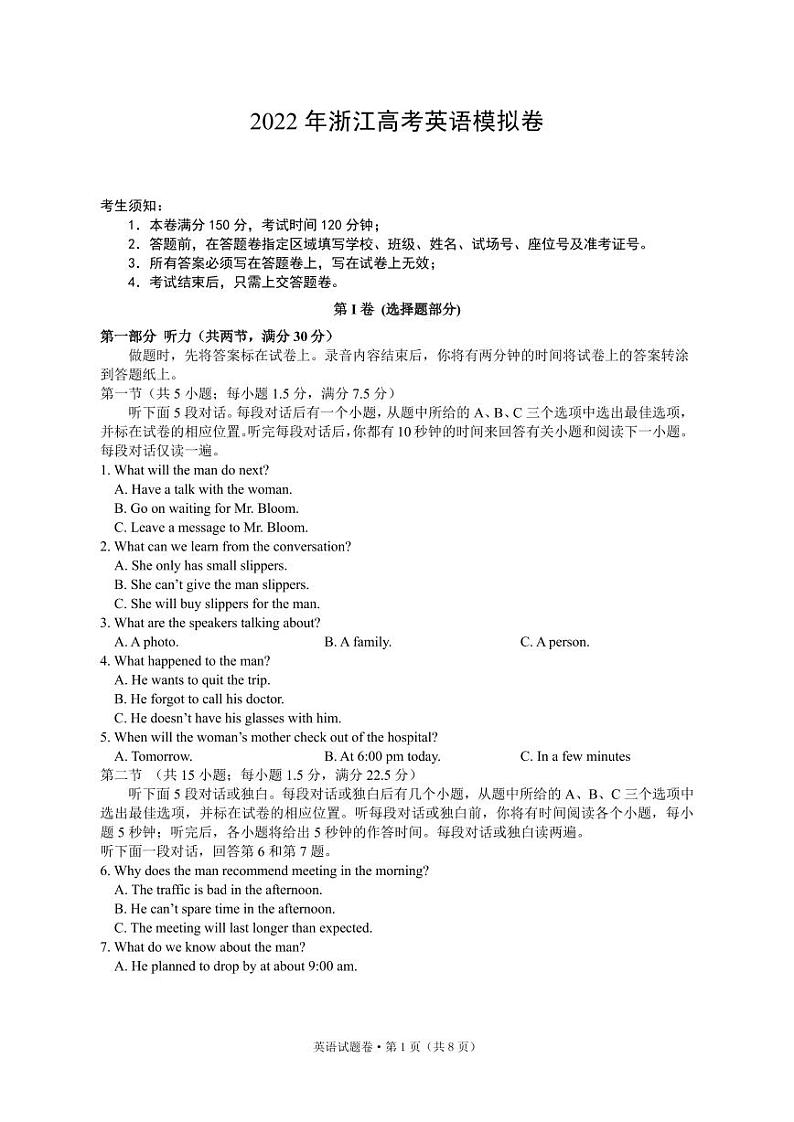 2022 年浙江高考英语模拟卷

考生须知：
1．本卷满分 150 分，考试时间 120 分钟；
2．答题前，在答题卷指定区域填写学校、班级、姓名、试场号、座位号及准考证号。
3．所有答案必须写在答题卷上，写在试卷上无效；
4．考试结束后，只需上交答题卷。

第 I 卷 (选择题部分)

第一部分 听力（共两节，满分 30 分）
做题时，先将答案标在试卷上。录音内容结束后，你将有两分钟的时间将试卷上的答案转涂到答题纸上。
第一节（共 5 小题；每小题 1.5 分，满分 7.5 分）
听下面 5 段对话。每段对话后有一个小题，从题中所给的 A、B、C 三个选项中选出最佳选项，并标在试卷的相应位置。听完每段对话后，你都有 10 秒钟的时间来回答有关小题和阅读下一小题。每段对话仅读一遍。
1. What will the man do next?
A. Have a talk with the woman.
B. Go on waiting for Mr. Bloom.
C. Leave a message to Mr. Bloom.
2. What can we learn from the conversation?
A. She only has small slippers.
B. She can't give the man slippers.
C. She will buy slippers for the man.
3. What are the speakers talking about?
A. A photo.
B. A family.
C. A person.
4. What happened to the man?
A. He wants to quit the trip.
B. He forgot to call his doctor.
C. He doesn't have his glasses with him.
5. When will the woman's mother check out of the hospital?
A. Tomorrow.
B. At 6:00 pm today.
C. In a few minutes
第二节 （共 15 小题；每小题 1.5 分，满分 22.5 分）
听下面 5 段对话或独白。每段对话或独白后有几个小题，从题中所给的 A、B、C 三个选项中选出最佳选项，并标在试卷的相应位置。听每段对话或独白前，你将有时间阅读各个小题，每小题 5 秒钟；听完后，各小题将给出 5 秒钟的作答时间。每段对话或独白读两遍。
听下面一段对话，回答第 6 和第 7 题。
6. Why does the man recommend meeting in the morning?
A. The traffic is bad in the afternoon.
B. He can't spare time in the afternoon.
C. The meeting will last longer than expected.
7. What do we know about the man?
A. He planned to drop by at about 9:00 am.

英语试题卷 • 第 1 页（共 8 页）